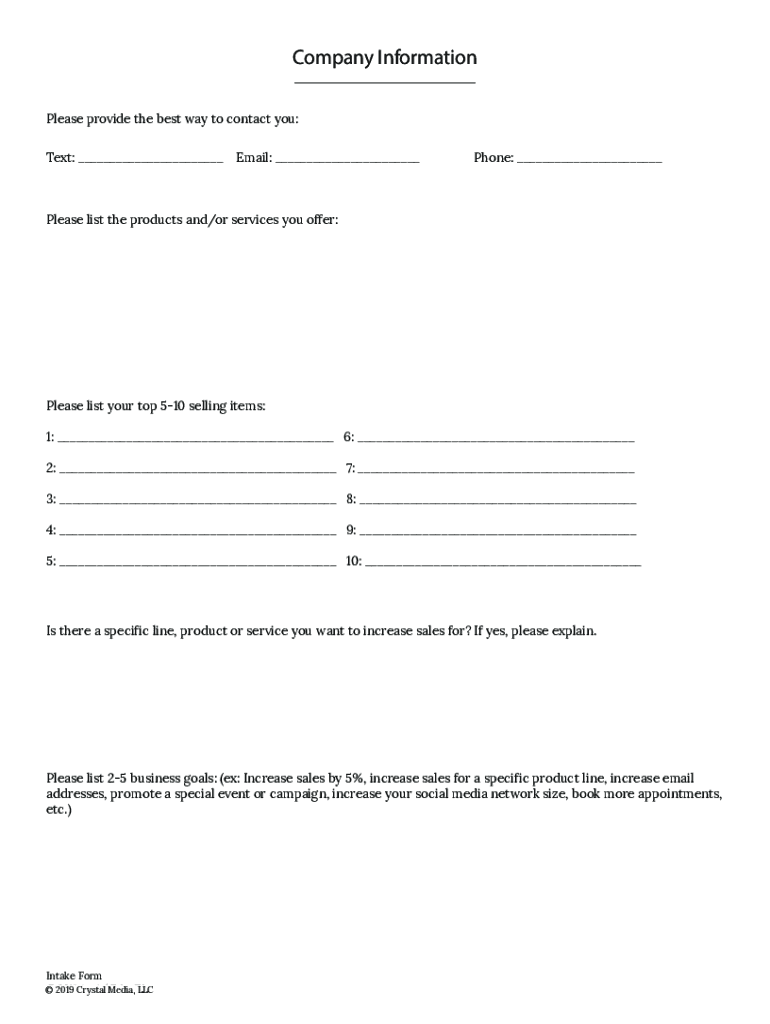 Company Information

Please provide the best way to contact you:

Text: ____________________ Email: ____________________ Phone: ____________________

Please list the products and/or services you offer:

Please list your top 5-10 selling items:

1: ______________________________________ 6: ______________________________________

2: ______________________________________ 7: ______________________________________

3: ______________________________________ 8: ______________________________________

4: ______________________________________ 9: ______________________________________

5: ______________________________________ 10: ______________________________________

Is there a specific line, product or service you want to increase sales for? If yes, please explain.

Please list 2-5 business goals: (ex: Increase sales by 5%, increase sales for a specific product line, increase email addresses, promote a special event or campaign, increase your social media network size, book more appointments, etc.)

Intake Form
© 2019 Crystal Media, LLC